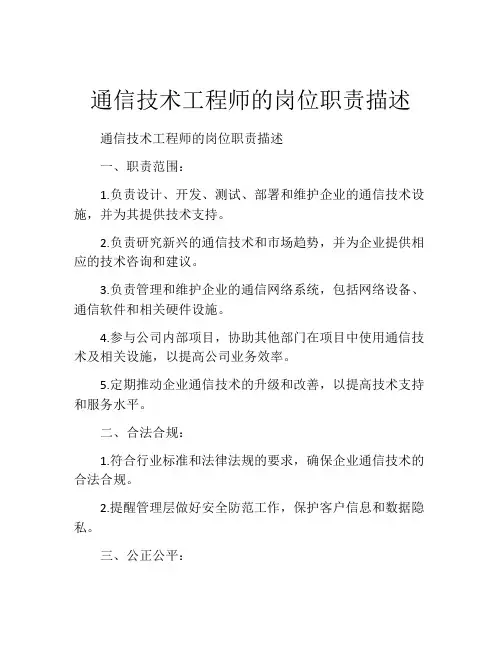 通信技术工程师的岗位职责描述

通信技术工程师的岗位职责描述

一、职责范围：

1.负责设计、开发、测试、部署和维护企业的通信技术设施，并为其提供技术支持。

2.负责研究新兴的通信技术和市场趋势，并为企业提供相应的技术咨询和建议。

3.负责管理和维护企业的通信网络系统，包括网络设备、通信软件和相关硬件设施。

4.参与公司内部项目，协助其他部门在项目中使用通信技术及相关设施，以提高公司业务效率。

5.定期推动企业通信技术的升级和改善，以提高技术支持和服务水平。

二、合法合规：

1.符合行业标准和法律法规的要求，确保企业通信技术的合法合规。

2.提醒管理层做好安全防范工作，保护客户信息和数据隐私。

三、公正公平：